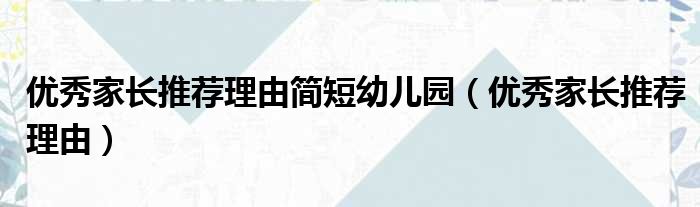 优秀家长推荐理由简短幼儿园（优秀家长推荐理由）